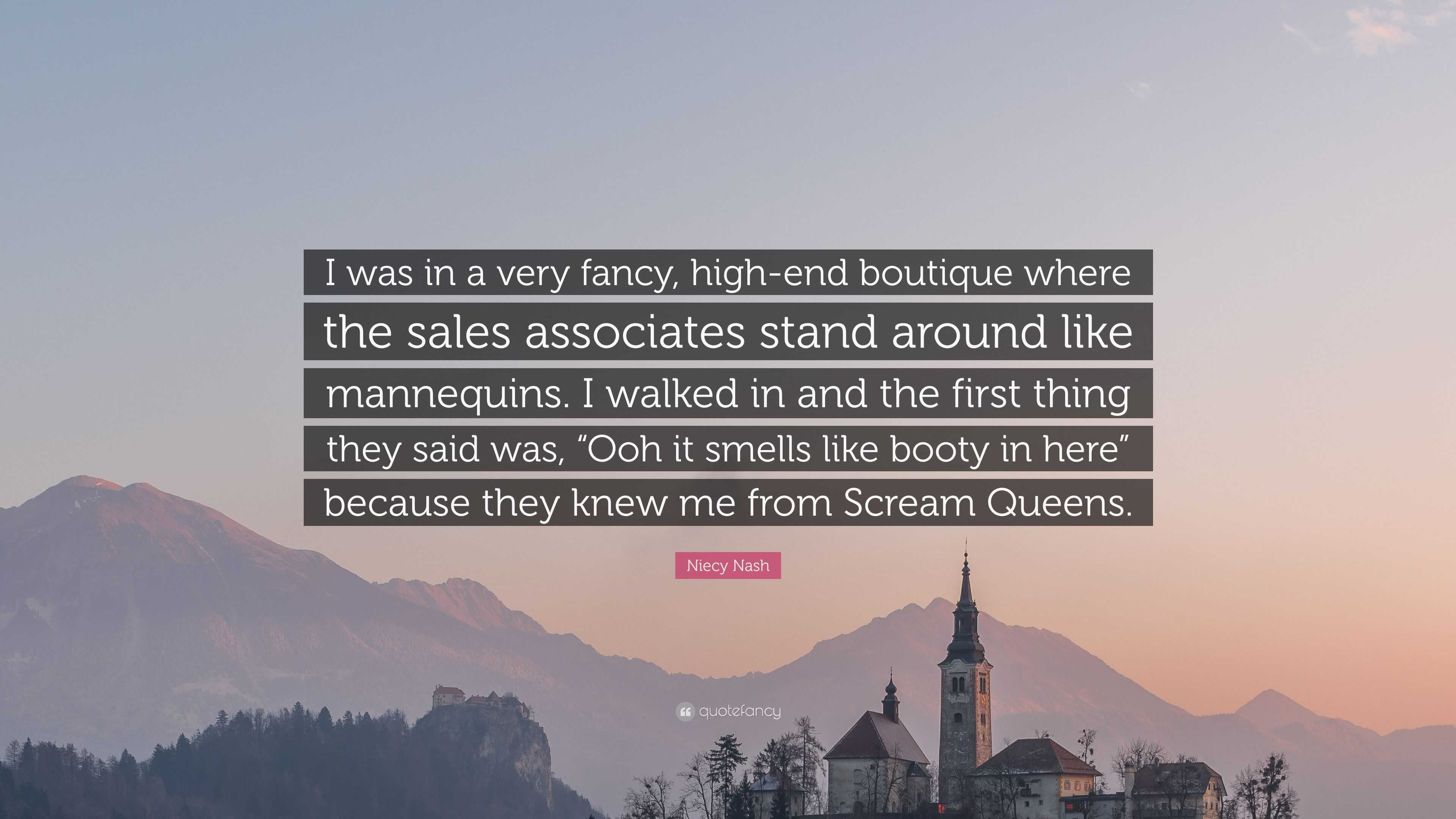 I was in a very fancy, high-end boutique where the sales associates stand around like mannequins. I walked in and the first thing they said was, “Ooh it smells like booty in here” because they knew me from Scream Queens.

Niecy Nash

quotefancy